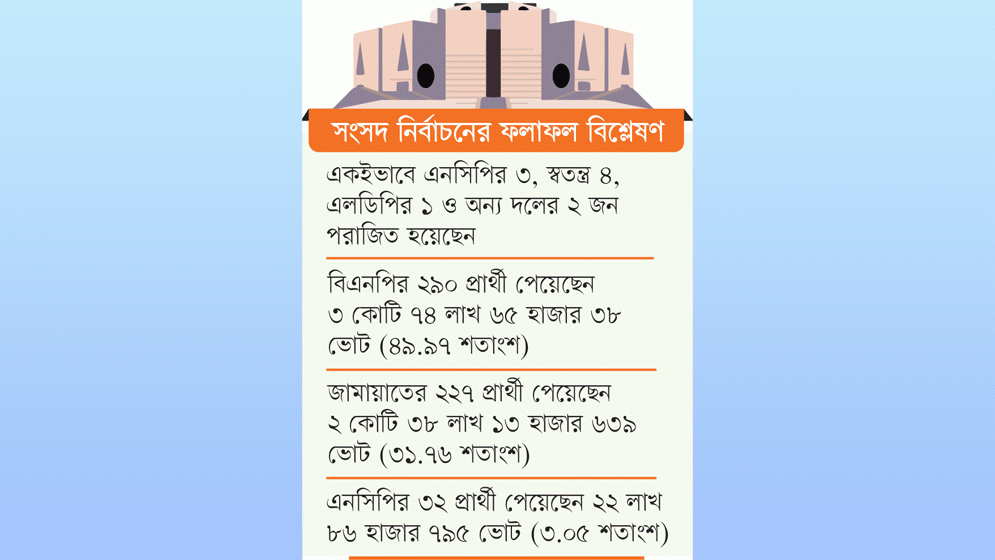 সংসদ নির্বাচনের ফলাফল বিশ্লেষণ

একইভাবে এনসিপির ৩, স্বতন্ত্র ৪, এলডিপির ১ ও অন্য দলের ২ জন পরাজিত হয়েছেন

বিএনপির ২৯০ প্রার্থী পেয়েছেন ৩ কোটি ৭৪ লাখ ৬৫ হাজার ৩৮ ভোট (৪৯.৯৭ শতাংশ)

জামায়াতের ২২৭ প্রার্থী পেয়েছেন ২ কোটি ৩৮ লাখ ১৩ হাজার ৬৩৯ ভোট (৩১.৭৬ শতাংশ)

এনসিপির ৩২ প্রার্থী পেয়েছেন ২২ লাখ ৮৬ হাজার ৭৯৫ ভোট (৩.০৫ শতাংশ)